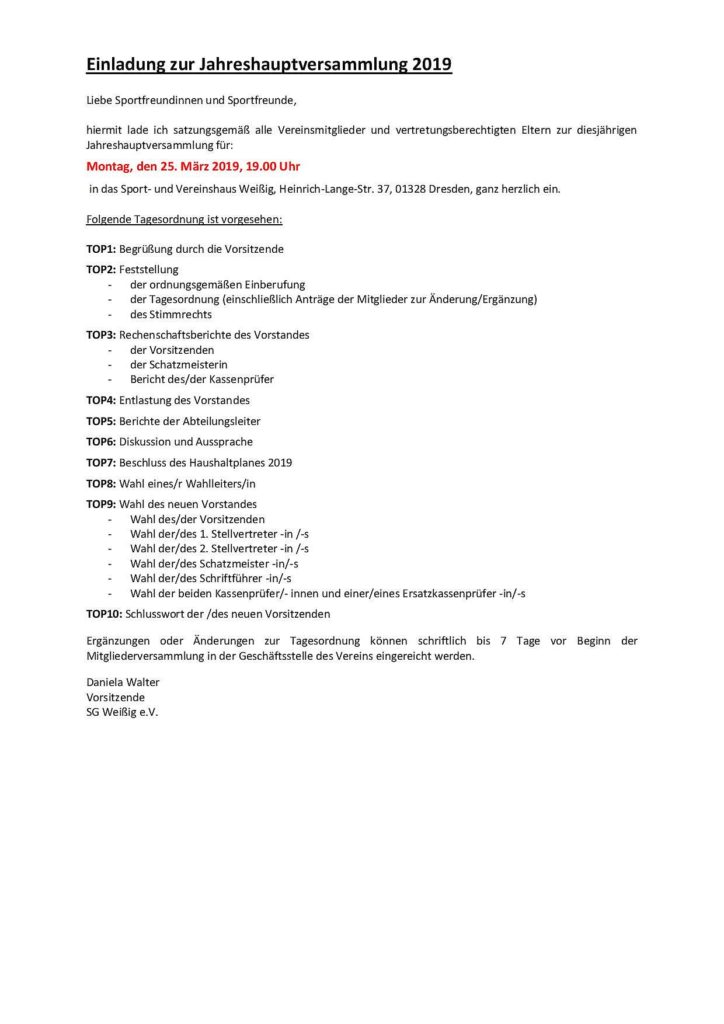 Einladung zur Jahreshauptversammlung 2019

Liebe Sportfreundinnen und Sportfreunde,

hiermit lade ich satzungsgemäß alle Vereinsmitglieder und vertretungsberechtigten Eltern zur diesjährigen Jahreshauptversammlung für:

Montag, den 25. März 2019, 19.00 Uhr

in das Sport- und Vereinshaus Weißig, Heinrich-Lange-Str. 37, 01328 Dresden, ganz herzlich ein.

Folgende Tagesordnung ist vorgesehen:

TOP1: Begrüßung durch die Vorsitzende

TOP2: Feststellung
- der ordnungsgemäßen Einberufung
- der Tagesordnung (einschließlich Anträge der Mitglieder zur Änderung/Ergänzung)
- des Stimmrechts

TOP3: Rechenschaftsberichte des Vorstandes
- der Vorsitzenden
- der Schatzmeisterin
- Bericht des/der Kassenprüfer

TOP4: Entlastung des Vorstandes

TOP5: Berichte der Abteilungsleiter

TOP6: Diskussion und Aussprache

TOP7: Beschluss des Haushaltplanes 2019

TOP8: Wahl eines/r Wahlleiters/in

TOP9: Wahl des neuen Vorstandes
- Wahl des/der Vorsitzenden
- Wahl der/des 1. Stellvertreter -in /-s
- Wahl der/des 2. Stellvertreter -in /-s
- Wahl der/des Schatzmeister -in/-s
- Wahl der/des Schriftführer -in/-s
- Wahl der beiden Kassenprüfer/- innen und einer/eines Ersatzkassenprüfer -in/-s

TOP10: Schlusswort der /des neuen Vorsitzenden

Ergänzungen oder Änderungen zur Tagesordnung können schriftlich bis 7 Tage vor Beginn der Mitgliederversammlung in der Geschäftsstelle des Vereins eingereicht werden.

Daniela Walter
Vorsitzende
SG Weißig e.V.